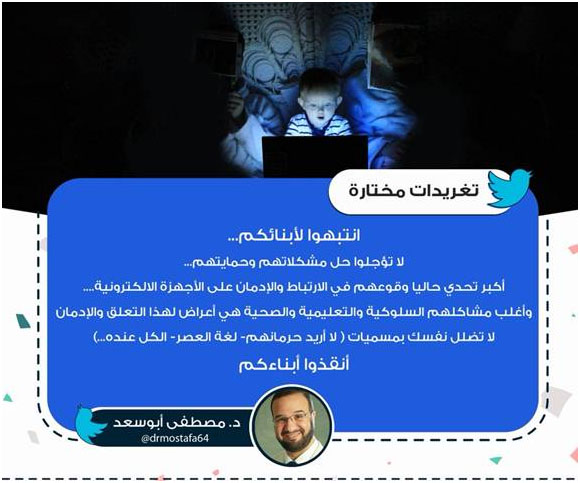 تغريدات مختارة

انتبهوا لأبنائكم...

لا تؤجلوا حل مشكلاتهم وحمايتهم...

أكبر تحدي حاليا وقوعهم في الارتباط والإدمان على الأجهزة الالكترونية....

وأغلب مشاكلهم السلوكية والتعليمية والصحية هي أعراض لهذا التعلق والإدمان

لا تضلل نفسك بمسميات ( لا أريد حرمانهم- لغة العصر- الكل عنده...)

أنقذوا أبناءكم

د. مصطفى أبوسعد
@drmostafa64